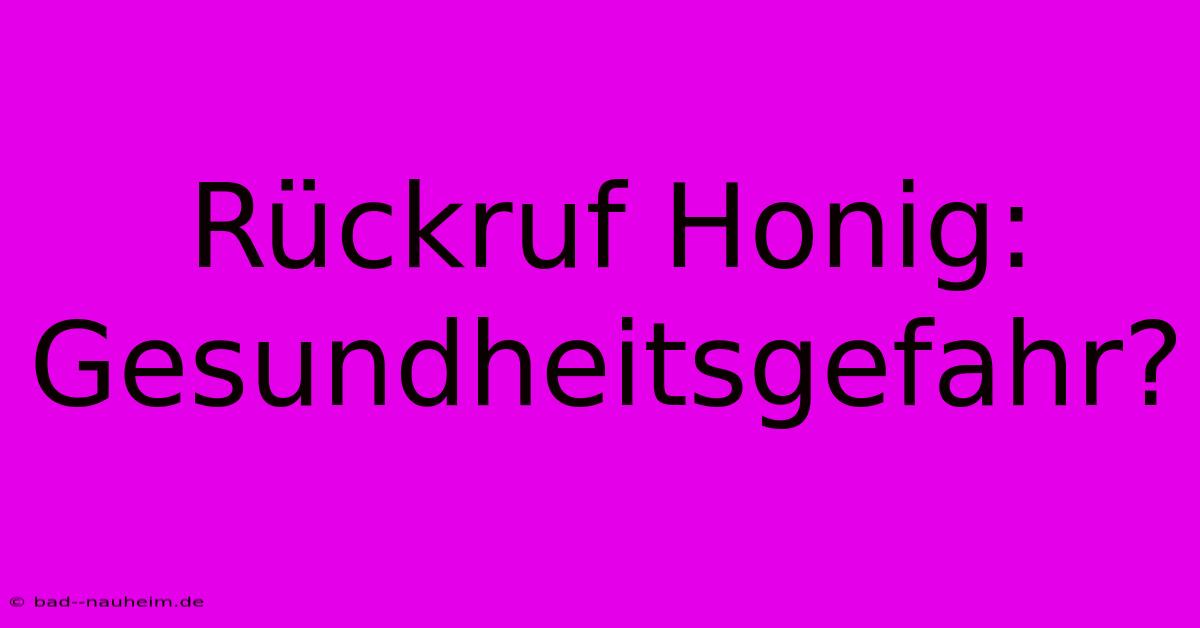 Rückruf Honig: Gesundheitsgefahr?

© bad--nauheim.de